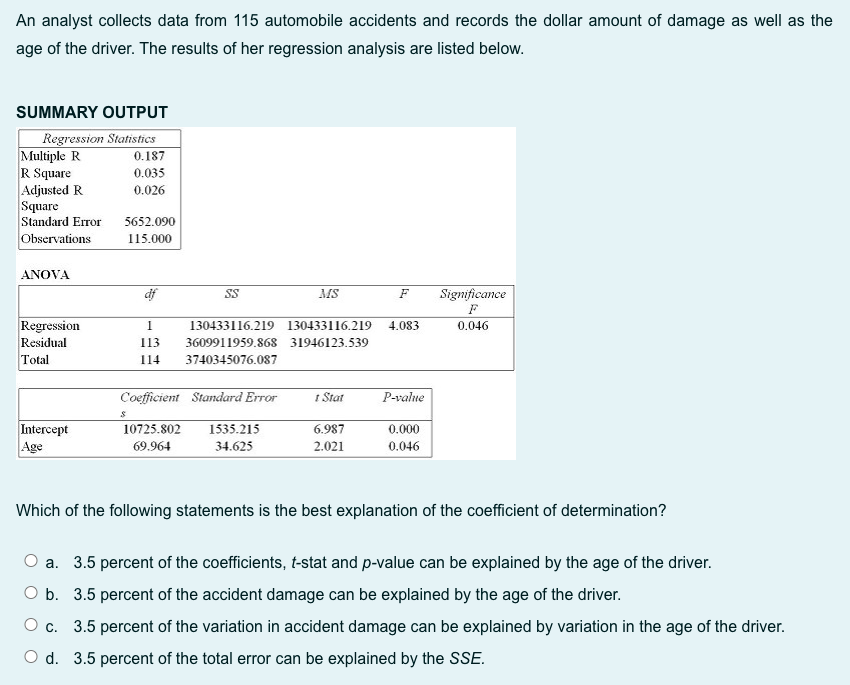 An analyst collects data from 115 automobile accidents and records the dollar amount of damage as well as the age of the driver. The results of her regression analysis are listed below.

SUMMARY OUTPUT

| Regression Statistics | |
|---|---|
| Multiple R | 0.187 |
| R Square | 0.035 |
| Adjusted R Square | 0.026 |
| Standard Error | 5652.090 |
| Observations | 115.000 |

ANOVA

| | df | SS | MS | F | Significance F |
|---|---|---|---|---|---|
| Regression | 1 | 130433116.219 | 130433116.219 | 4.083 | 0.046 |
| Residual | 113 | 3609911959.868 | 31946123.539 | | |
| Total | 114 | 3740345076.087 | | | |

| | Coefficients | Standard Error | t Stat | P-value |
|---|---|---|---|---|
| Intercept | 10725.802 | 1535.215 | 6.987 | 0.000 |
| Age | 69.964 | 34.625 | 2.021 | 0.046 |

Which of the following statements is the best explanation of the coefficient of determination?

a. 3.5 percent of the coefficients, t-stat and p-value can be explained by the age of the driver.

b. 3.5 percent of the accident damage can be explained by the age of the driver.

c. 3.5 percent of the variation in accident damage can be explained by variation in the age of the driver.

d. 3.5 percent of the total error can be explained by the SSE.